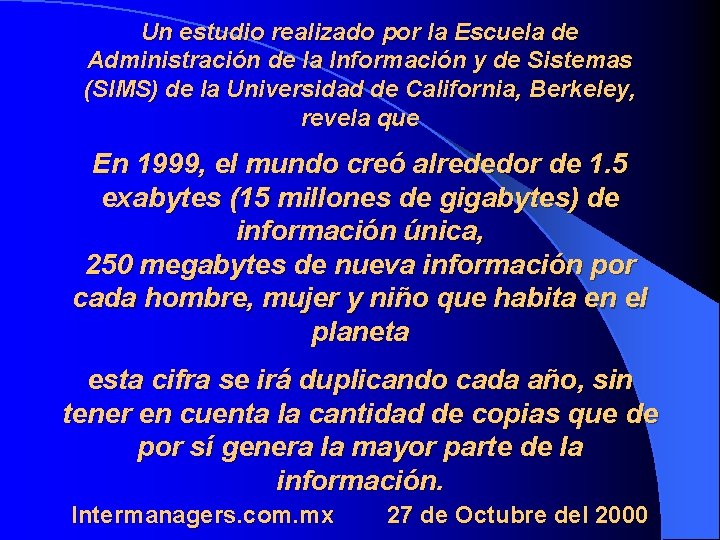 Un estudio realizado por la Escuela de Administración de la Información y de Sistemas (SIMS) de la Universidad de California, Berkeley, revela que

En 1999, el mundo creó alrededor de 1.5 exabytes (15 millones de gigabytes) de información única,
250 megabytes de nueva información por cada hombre, mujer y niño que habita en el planeta

esta cifra se irá duplicando cada año, sin tener en cuenta la cantidad de copias que de por sí genera la mayor parte de la información.

Intermanagers.com.mx 27 de Octubre del 2000